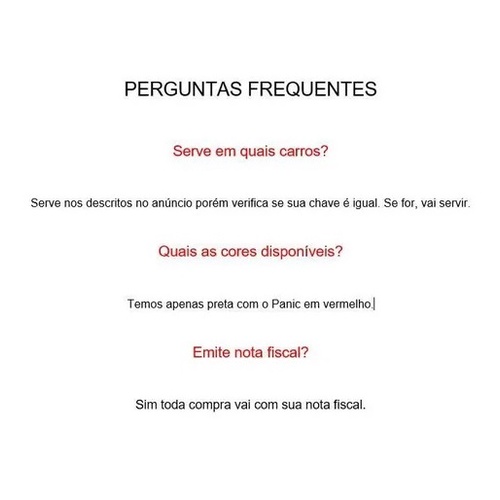 PERGUNTAS FREQUENTES

Serve em quais carros?

Serve nos descritos no anúncio porém verifica se sua chave é igual. Se for, vai servir.

Quais as cores disponíveis?

Temos apenas preta com o Panic em vermelho.

Emite nota fiscal?

Sim toda compra vai com sua nota fiscal.